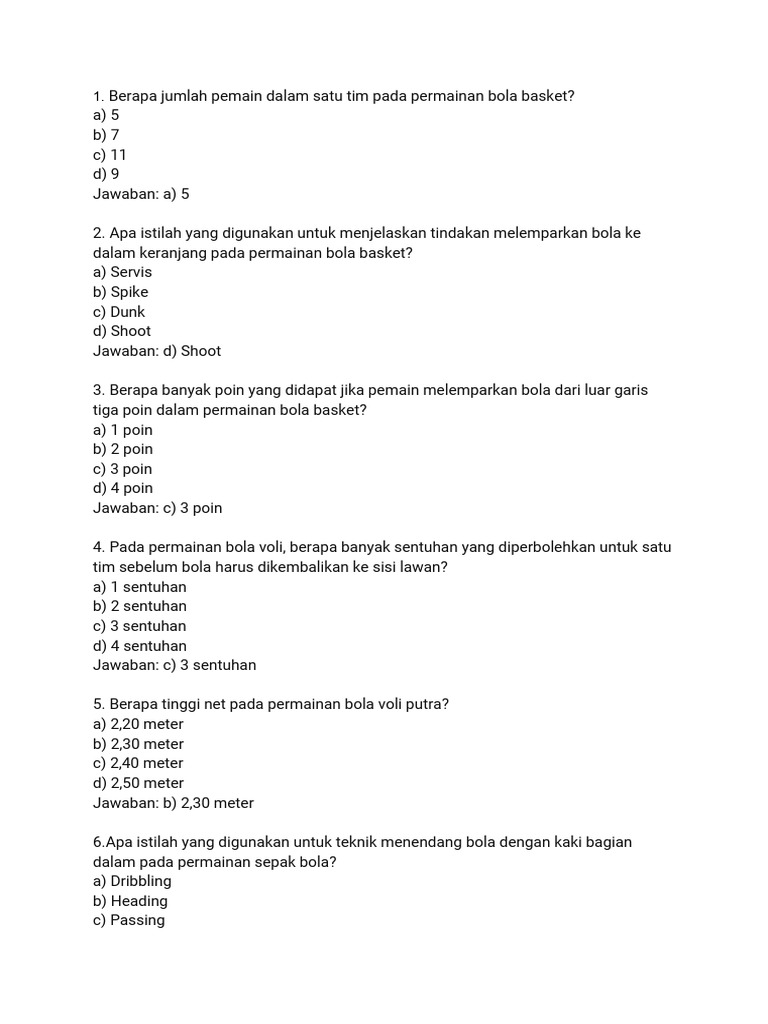 1. Berapa jumlah pemain dalam satu tim pada permainan bola basket?
a) 5
b) 7
c) 11
d) 9
Jawaban: a) 5

2. Apa istilah yang digunakan untuk menjelaskan tindakan melemparkan bola ke dalam keranjang pada permainan bola basket?
a) Servis
b) Spike
c) Dunk
d) Shoot
Jawaban: d) Shoot

3. Berapa banyak poin yang didapat jika pemain melemparkan bola dari luar garis tiga poin dalam permainan bola basket?
a) 1 poin
b) 2 poin
c) 3 poin
d) 4 poin
Jawaban: c) 3 poin

4. Pada permainan bola voli, berapa banyak sentuhan yang diperbolehkan untuk satu tim sebelum bola harus dikembalikan ke sisi lawan?
a) 1 sentuhan
b) 2 sentuhan
c) 3 sentuhan
d) 4 sentuhan
Jawaban: c) 3 sentuhan

5. Berapa tinggi net pada permainan bola voli putra?
a) 2,20 meter
b) 2,30 meter
c) 2,40 meter
d) 2,50 meter
Jawaban: b) 2,30 meter

6.Apa istilah yang digunakan untuk teknik menendang bola dengan kaki bagian dalam pada permainan sepak bola?
a) Dribbling
b) Heading
c) Passing